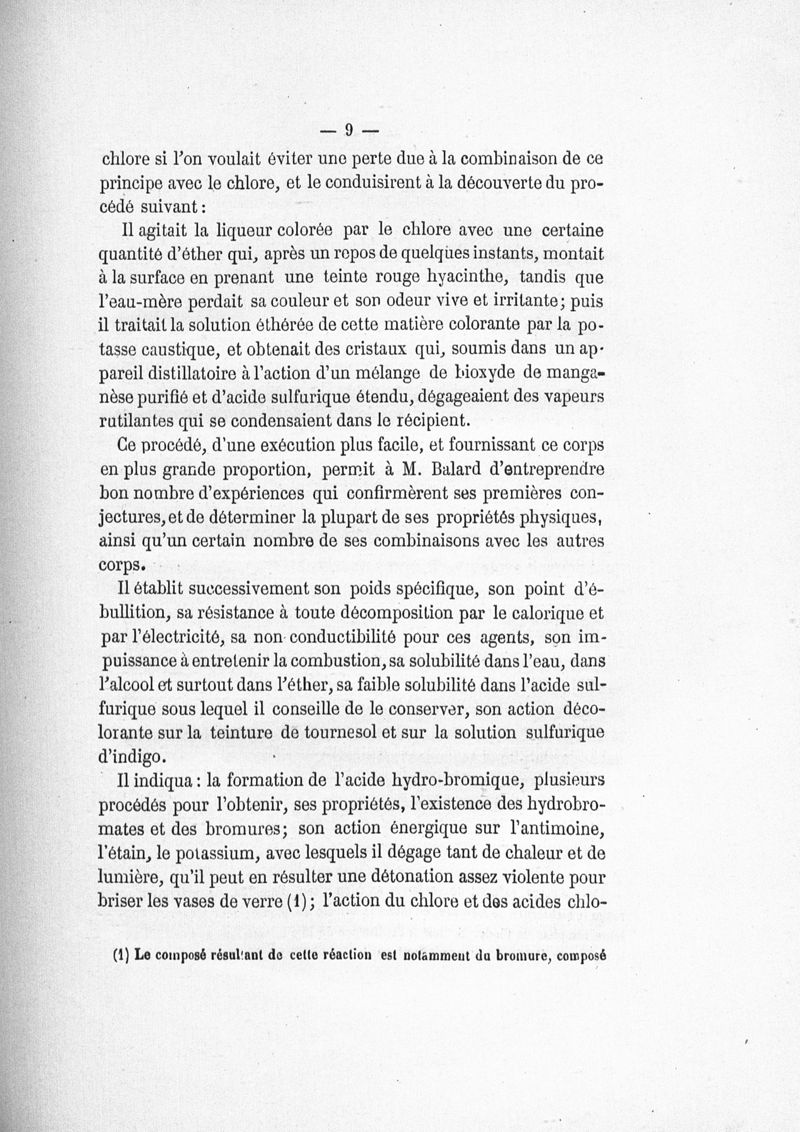 — 9 —

chlore si l'on voulait éviter une perte due à la combinaison de ce principe avec le chlore, et le conduisirent à la découverte du procédé suivant :

Il agitait la liqueur colorée par le chlore avec une certaine quantité d'éther qui, après un repos de quelques instants, montait à la surface en prenant une teinte rouge hyacinthe, tandis que l'eau-mère perdait sa couleur et son odeur vive et irritante; puis il traitait la solution éthérée de cette matière colorante par la potasse caustique, et obtenait des cristaux qui, soumis dans un appareil distillatoire à l'action d'un mélange de bioxyde de manganèse purifié et d'acide sulfurique étendu, dégageaient des vapeurs rutilantes qui se condensaient dans le récipient.

Ce procédé, d'une exécution plus facile, et fournissant ce corps en plus grande proportion, permit à M. Balard d'entreprendre bon nombre d'expériences qui confirmèrent ses premières conjectures, et de déterminer la plupart de ses propriétés physiques, ainsi qu'un certain nombre de ses combinaisons avec les autres corps.

Il établit successivement son poids spécifique, son point d'ébullition, sa résistance à toute décomposition par le calorique et par l'électricité, sa non conductibilité pour ces agents, son impuissance à entretenir la combustion, sa solubilité dans l'eau, dans l'alcool et surtout dans l'éther, sa faible solubilité dans l'acide sulfurique sous lequel il conseille de le conserver, son action décolorante sur la teinture de tournesol et sur la solution sulfurique d'indigo.

Il indiqua : la formation de l'acide hydro-bromique, plusieurs procédés pour l'obtenir, ses propriétés, l'existence des hydrobromates et des bromures; son action énergique sur l'antimoine, l'étain, le potassium, avec lesquels il dégage tant de chaleur et de lumière, qu'il peut en résulter une détonation assez violente pour briser les vases de verre (1); l'action du chlore et des acides chlo-

(1) Le composé résultant de cette réaction est notamment du bromure, composé